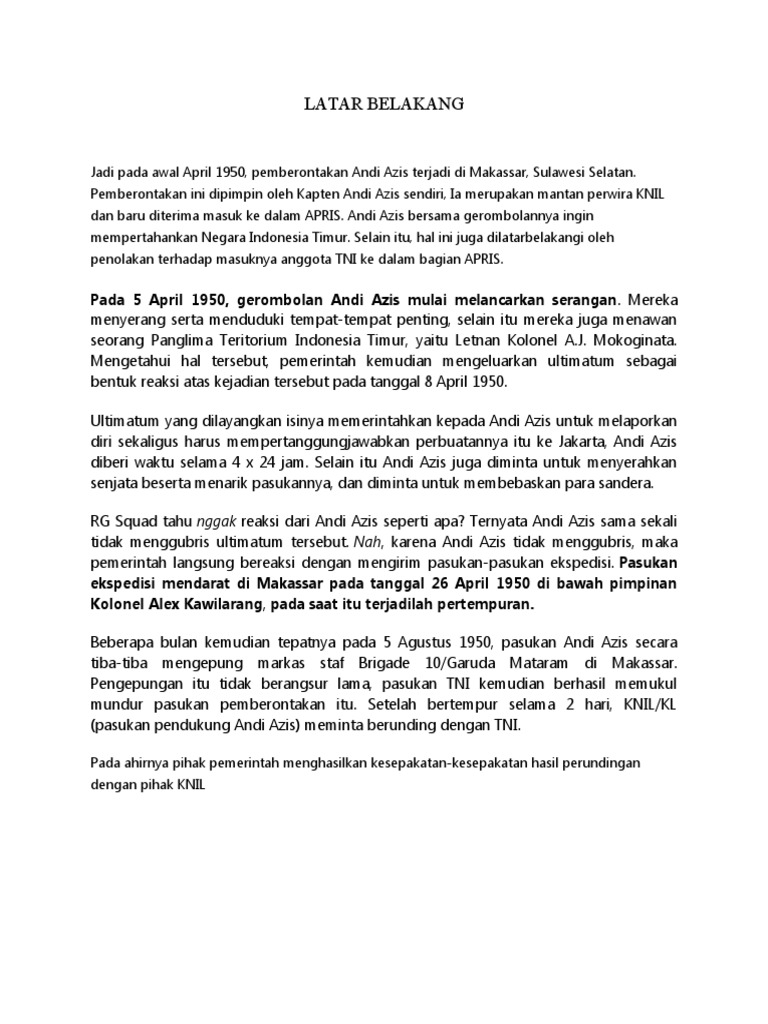 LATAR BELAKANG

Jadi pada awal April 1950, pemberontakan Andi Azis terjadi di Makassar, Sulawesi Selatan. Pemberontakan ini dipimpin oleh Kapten Andi Azis sendiri, Ia merupakan mantan perwira KNIL dan baru diterima masuk ke dalam APRIS. Andi Azis bersama gerombolannya ingin mempertahankan Negara Indonesia Timur. Selain itu, hal ini juga dilatarbelakangi oleh penolakan terhadap masuknya anggota TNI ke dalam bagian APRIS.

Pada 5 April 1950, gerombolan Andi Azis mulai melancarkan serangan. Mereka menyerang serta menduduki tempat-tempat penting, selain itu mereka juga menawan seorang Panglima Teritorium Indonesia Timur, yaitu Letnan Kolonel A.J. Mokoginata. Mengetahui hal tersebut, pemerintah kemudian mengeluarkan ultimatum sebagai bentuk reaksi atas kejadian tersebut pada tanggal 8 April 1950.

Ultimatum yang dilayangkan isinya memerintahkan kepada Andi Azis untuk melaporkan diri sekaligus harus mempertanggungjawabkan perbuatannya itu ke Jakarta, Andi Azis diberi waktu selama 4 x 24 jam. Selain itu Andi Azis juga diminta untuk menyerahkan senjata beserta menarik pasukannya, dan diminta untuk membebaskan para sandera.

RG Squad tahu nggak reaksi dari Andi Azis seperti apa? Ternyata Andi Azis sama sekali tidak menggubris ultimatum tersebut. Nah, karena Andi Azis tidak menggubris, maka pemerintah langsung bereaksi dengan mengirim pasukan-pasukan ekspedisi. Pasukan ekspedisi mendarat di Makassar pada tanggal 26 April 1950 di bawah pimpinan Kolonel Alex Kawilarang, pada saat itu terjadilah pertempuran.

Beberapa bulan kemudian tepatnya pada 5 Agustus 1950, pasukan Andi Azis secara tiba-tiba mengepung markas staf Brigade 10/Garuda Mataram di Makassar. Pengepungan itu tidak berangsur lama, pasukan TNI kemudian berhasil memukul mundur pasukan pemberontakan itu. Setelah bertempur selama 2 hari, KNIL/KL (pasukan pendukung Andi Azis) meminta berunding dengan TNI.

Pada ahirnya pihak pemerintah menghasilkan kesepakatan-kesepakatan hasil perundingan dengan pihak KNIL